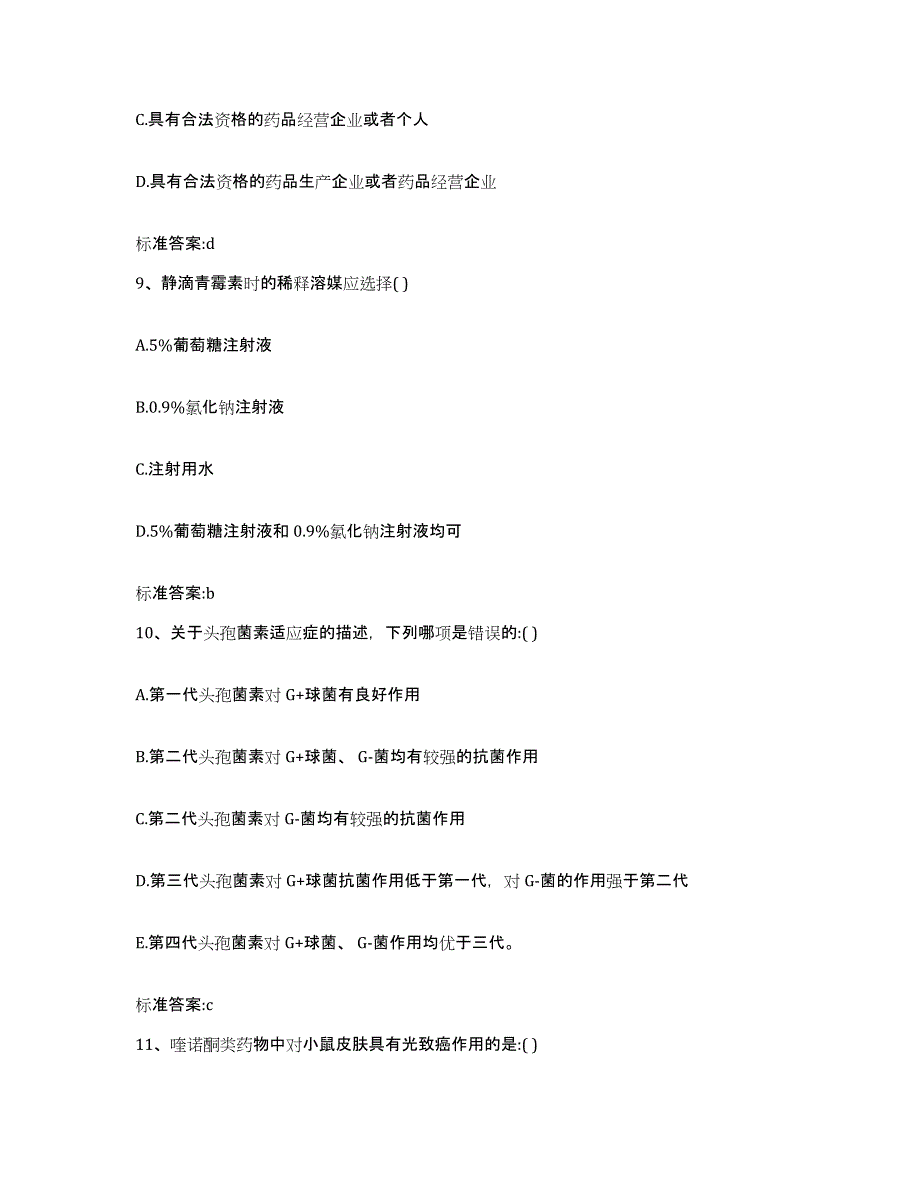 C.具有合法资格的药品经营企业或者个人

D.具有合法资格的药品生产企业或者药品经营企业

标准答案:d

9、静滴青霉素时的稀释溶媒应选择( )

A.5%葡萄糖注射液

B.0.9%氯化钠注射液

C.注射用水

D.5%葡萄糖注射液和 0.9%氯化钠注射液均可

标准答案:b

10、关于头孢菌素适应症的描述，下列哪项是错误的:( )

A.第一代头孢菌素对 G+球菌有良好作用

B.第二代头孢菌素对 G+球菌、 G-菌均有较强的抗菌作用

C.第二代头孢菌素对 G-菌均有较强的抗菌作用

D.第三代头孢菌素对 G+球菌抗菌作用低于第一代，对 G-菌的作用强于第二代

E.第四代头孢菌素对 G+球菌、 G-菌作用均优于三代。

标准答案:c

11、喹诺酮类药物中对小鼠皮肤具有光致癌作用的是:( )